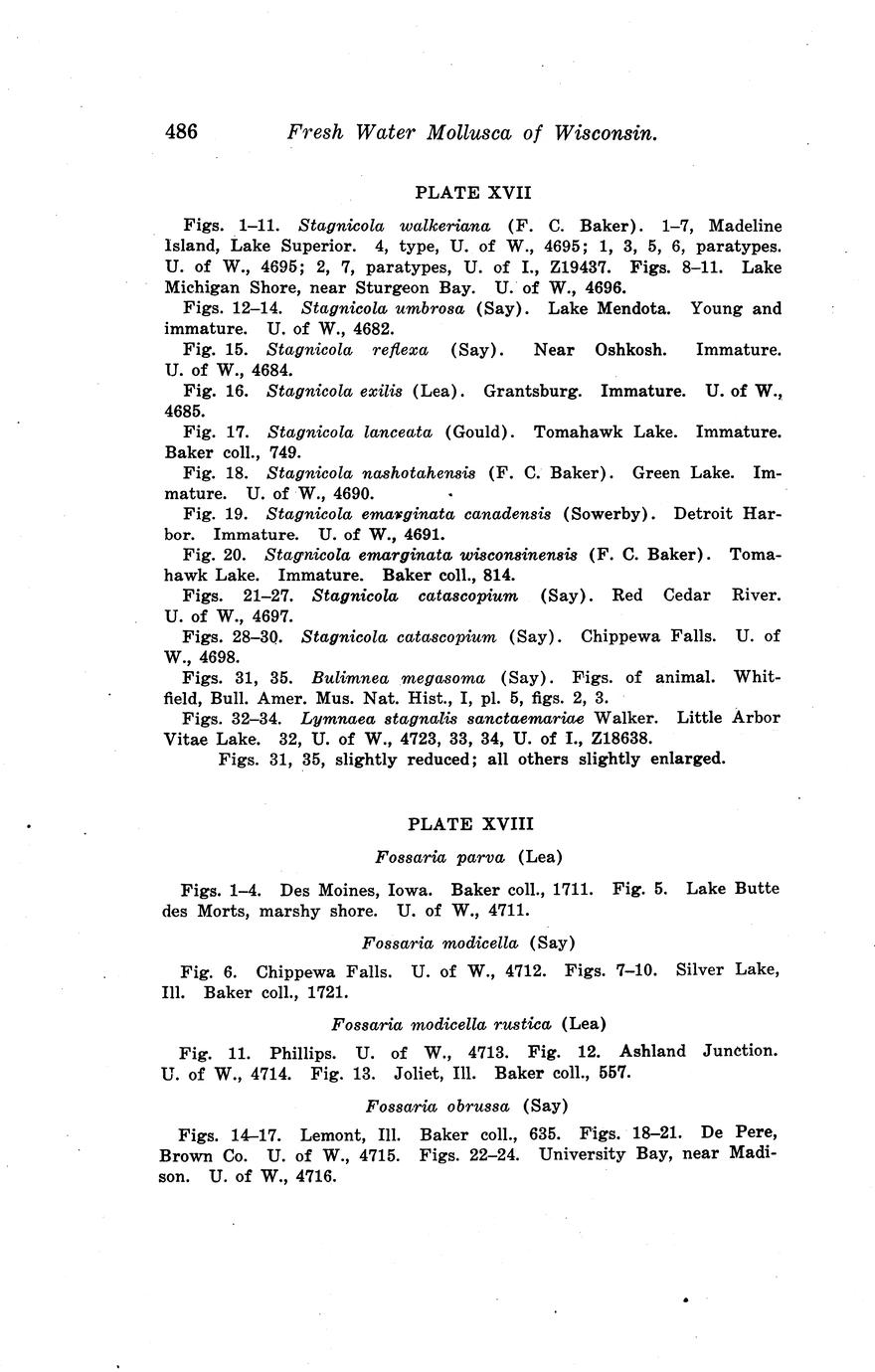 486 Fresh Water Mollusca of Wisconsin.

PLATE XVII

Figs. 1–11. Stagnicola walkeriana (F. C. Baker). 1–7, Madeline Island, Lake Superior. 4, type, U. of W., 4695; 1, 3, 5, 6, paratypes. U. of W., 4695; 2, 7, paratypes, U. of I., Z19437. Figs. 8–11. Lake Michigan Shore, near Sturgeon Bay. U. of W., 4696.

Figs. 12–14. Stagnicola umbrosa (Say). Lake Mendota. Young and immature. U. of W., 4682.

Fig. 15. Stagnicola reflexa (Say). Near Oshkosh. Immature. U. of W., 4684.

Fig. 16. Stagnicola exilis (Lea). Grantsburg. Immature. U. of W., 4685.

Fig. 17. Stagnicola lanceata (Gould). Tomahawk Lake. Immature. Baker coll., 749.

Fig. 18. Stagnicola nashotahensis (F. C. Baker). Green Lake. Immature. U. of W., 4690.

Fig. 19. Stagnicola emarginata canadensis (Sowerby). Detroit Harbor. Immature. U. of W., 4691.

Fig. 20. Stagnicola emarginata wisconsinensis (F. C. Baker). Tomahawk Lake. Immature. Baker coll., 814.

Figs. 21–27. Stagnicola catascopium (Say). Red Cedar River. U. of W., 4697.

Figs. 28–30. Stagnicola catascopium (Say). Chippewa Falls. U. of W., 4698.

Figs. 31, 35. Bulimnea megasoma (Say). Figs. of animal. Whitfield, Bull. Amer. Mus. Nat. Hist., I, pl. 5, figs. 2, 3.

Figs. 32–34. Lymnaea stagnalis sanctaemariae Walker. Little Arbor Vitae Lake. 32, U. of W., 4723, 33, 34, U. of I., Z18638.

Figs. 31, 35, slightly reduced; all others slightly enlarged.

PLATE XVIII

Fossaria parva (Lea)

Figs. 1–4. Des Moines, Iowa. Baker coll., 1711. Fig. 5. Lake Butte des Morts, marshy shore. U. of W., 4711.

Fossaria modicella (Say)

Fig. 6. Chippewa Falls. U. of W., 4712. Figs. 7–10. Silver Lake, Ill. Baker coll., 1721.

Fossaria modicella rustica (Lea)

Fig. 11. Phillips. U. of W., 4713. Fig. 12. Ashland Junction. U. of W., 4714. Fig. 13. Joliet, Ill. Baker coll., 557.

Fossaria obrussa (Say)

Figs. 14–17. Lemont, Ill. Baker coll., 635. Figs. 18–21. De Pere, Brown Co. U. of W., 4715. Figs. 22–24. University Bay, near Madison. U. of W., 4716.